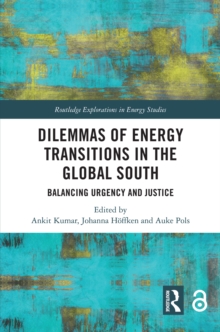 Routledge Explorations in Energy Studies

DILEMMAS OF ENERGY TRANSITIONS IN THE GLOBAL SOUTH

BALANCING URGENCY AND JUSTICE

Edited by
Ankit Kumar, Johanna Höffken and Auke Pols

ROUTLEDGE